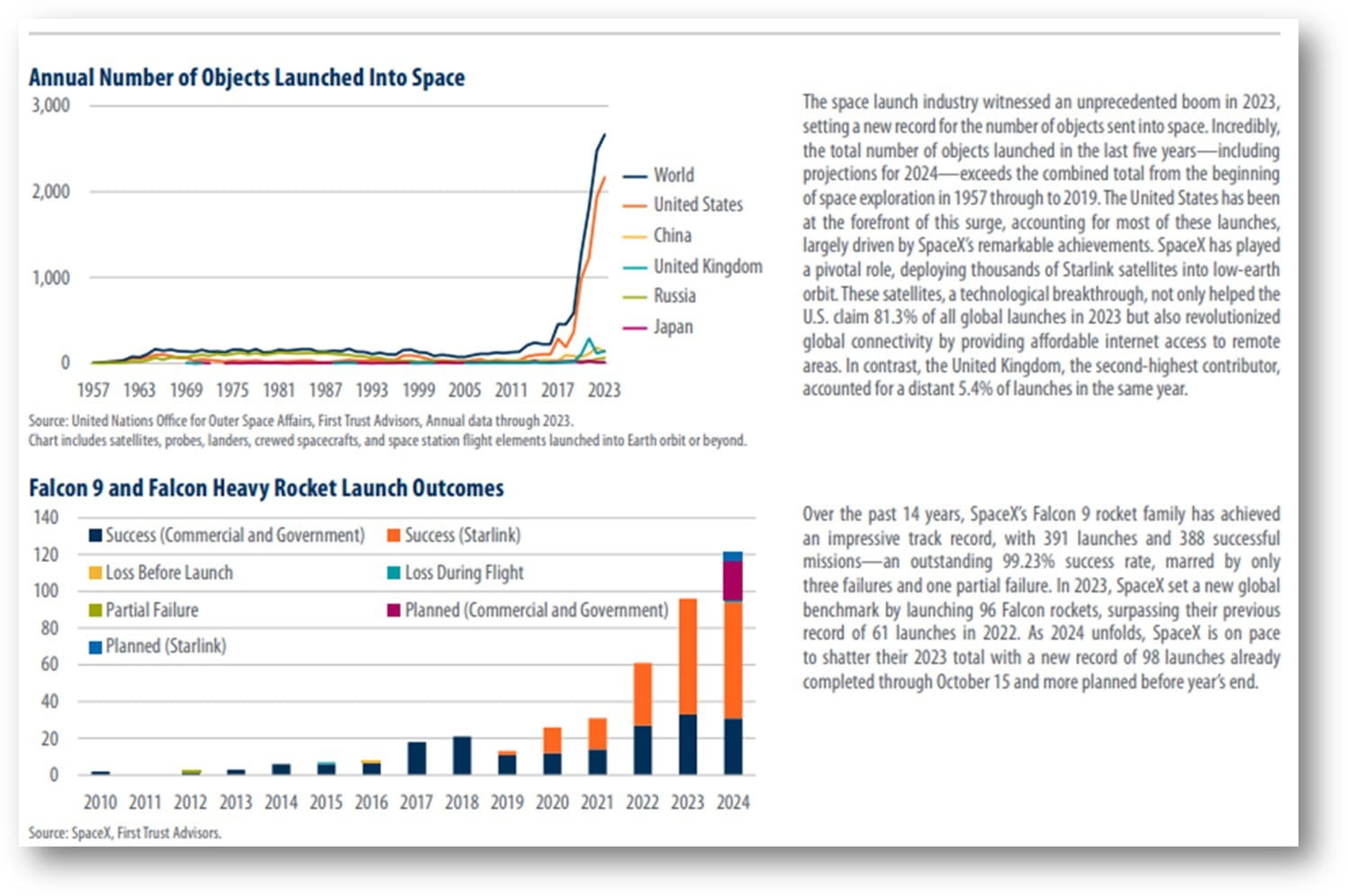 Annual Number of Objects Launched Into Space

3,000
2,000
1,000
0

1957 1963 1969 1975 1981 1987 1993 1999 2005 2011 2017 2023

World
United States
China
United Kingdom
Russia
Japan

Source: United Nations Office for Outer Space Affairs, First Trust Advisors, Annual data through 2023.
Chart includes satellites, probes, landers, crewed spacecrafts, and space station flight elements launched into Earth orbit or beyond.

The space launch industry witnessed an unprecedented boom in 2023, setting a new record for the number of objects sent into space. Incredibly, the total number of objects launched in the last five years—including projections for 2024—exceeds the combined total from the beginning of space exploration in 1957 through to 2019. The United States has been at the forefront of this surge, accounting for most of these launches, largely driven by SpaceX's remarkable achievements. SpaceX has played a pivotal role, deploying thousands of Starlink satellites into low-earth orbit. These satellites, a technological breakthrough, not only helped the U.S. claim 81.3% of all global launches in 2023 but also revolutionized global connectivity by providing affordable internet access to remote areas. In contrast, the United Kingdom, the second-highest contributor, accounted for a distant 5.4% of launches in the same year.

Falcon 9 and Falcon Heavy Rocket Launch Outcomes

140
120
100
80
60
40
20
0

Success (Commercial and Government)
Success (Starlink)
Loss Before Launch
Loss During Flight
Partial Failure
Planned (Commercial and Government)
Planned (Starlink)

2010 2011 2012 2013 2014 2015 2016 2017 2018 2019 2020 2021 2022 2023 2024

Source: SpaceX, First Trust Advisors.

Over the past 14 years, SpaceX's Falcon 9 rocket family has achieved an impressive track record, with 391 launches and 388 successful missions—an outstanding 99.23% success rate, marred by only three failures and one partial failure. In 2023, SpaceX set a new global benchmark by launching 96 Falcon rockets, surpassing their previous record of 61 launches in 2022. As 2024 unfolds, SpaceX is on pace to shatter their 2023 total with a new record of 98 launches already completed through October 15 and more planned before year's end.